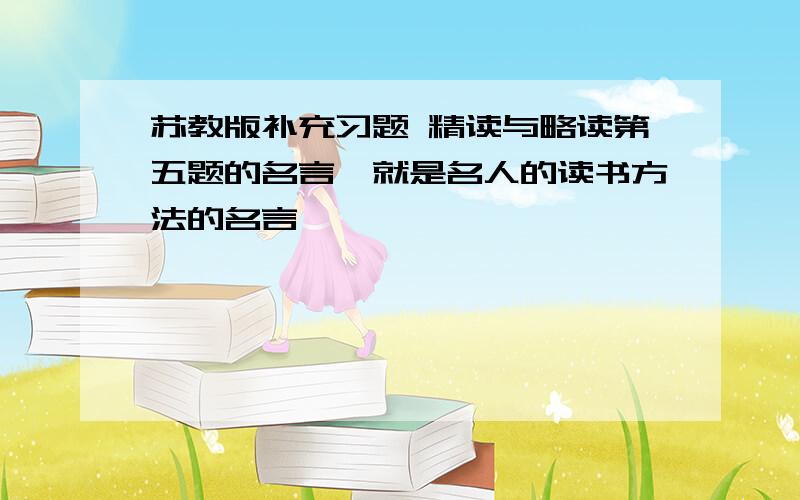 苏教版补充习题 精读与略读第五题的名言,就是名人的读书方法的名言